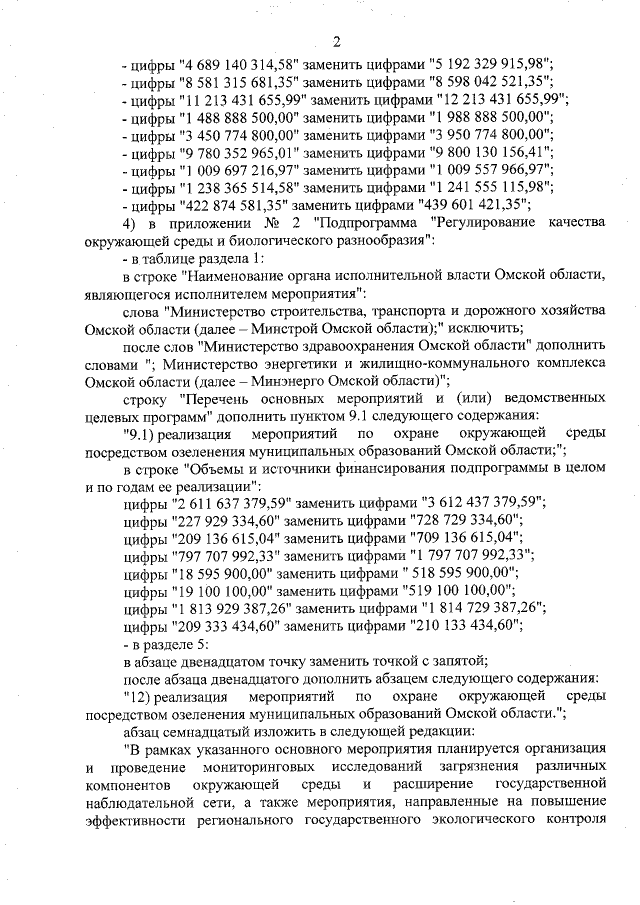 2

- цифры "4 689 140 314,58" заменить цифрами "5 192 329 915,98";
- цифры "8 581 315 681,35" заменить цифрами "8 598 042 521,35";
- цифры "11 213 431 655,99" заменить цифрами "12 213 431 655,99";
- цифры "1 488 888 500,00" заменить цифрами "1 988 888 500,00";
- цифры "3 450 774 800,00" заменить цифрами "3 950 774 800,00";
- цифры "9 780 352 965,01" заменить цифрами "9 800 130 156,41";
- цифры "1 009 697 216,97" заменить цифрами "1 009 557 966,97";
- цифры "1 238 365 514,58" заменить цифрами "1 241 555 115,98";
- цифры "422 874 581,35" заменить цифрами "439 601 421,35";

4) в приложении № 2 "Подпрограмма "Регулирование качества окружающей среды и биологического разнообразия":

- в таблице раздела 1:

в строке "Наименование органа исполнительной власти Омской области, являющегося исполнителем мероприятия":

слова "Министерство строительства, транспорта и дорожного хозяйства Омской области (далее – Минстрой Омской области);" исключить;

после слов "Министерство здравоохранения Омской области" дополнить словами "; Министерство энергетики и жилищно-коммунального комплекса Омской области (далее – Минэнерго Омской области)";

строку "Перечень основных мероприятий и (или) ведомственных целевых программ" дополнить пунктом 9.1 следующего содержания:

"9.1) реализация мероприятий по охране окружающей среды посредством озеленения муниципальных образований Омской области;";

в строке "Объемы и источники финансирования подпрограммы в целом и по годам ее реализации":

цифры "2 611 637 379,59" заменить цифрами "3 612 437 379,59";
цифры "227 929 334,60" заменить цифрами "728 729 334,60";
цифры "209 136 615,04" заменить цифрами "709 136 615,04";
цифры "797 707 992,33" заменить цифрами "1 797 707 992,33";
цифры "18 595 900,00" заменить цифрами " 518 595 900,00";
цифры "19 100 100,00" заменить цифрами "519 100 100,00";
цифры "1 813 929 387,26" заменить цифрами "1 814 729 387,26";
цифры "209 333 434,60" заменить цифрами "210 133 434,60";

- в разделе 5:

в абзаце двенадцатом точку заменить точкой с запятой;

после абзаца двенадцатого дополнить абзацем следующего содержания:

"12) реализация мероприятий по охране окружающей среды посредством озеленения муниципальных образований Омской области.";

абзац семнадцатый изложить в следующей редакции:

"В рамках указанного основного мероприятия планируется организация и проведение мониторинговых исследований загрязнения различных компонентов окружающей среды и расширение государственной наблюдательной сети, а также мероприятия, направленные на повышение эффективности регионального государственного экологического контроля